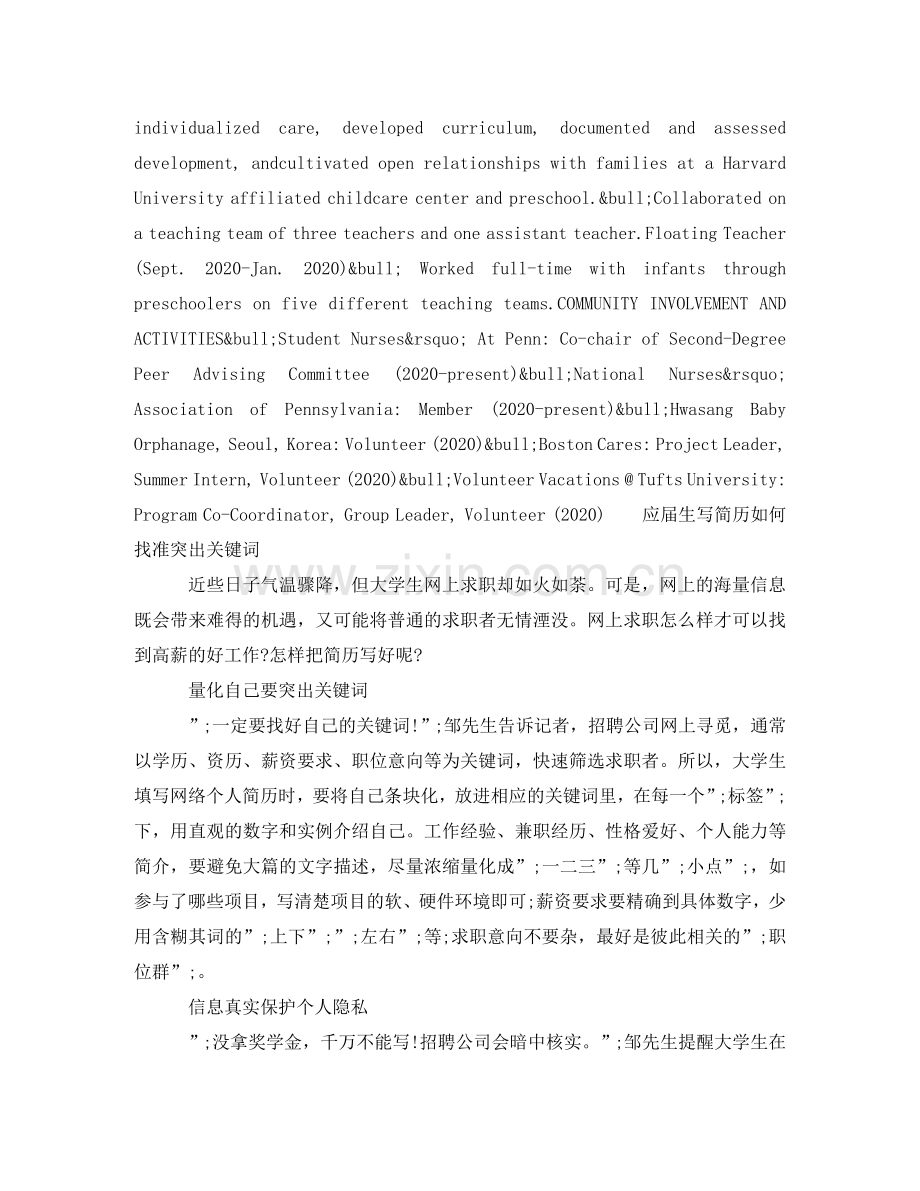 individualized care, developed curriculum, documented and assessed development, andcultivated open relationships with families at a Harvard University affiliated childcare center and preschool.&bull;Collaborated on a teaching team of three teachers and one assistant teacher.Floating Teacher (Sept. 2020-Jan. 2020)&bull; Worked full-time with infants through preschoolers on five different teaching teams.COMMUNITY INVOLVEMENT AND ACTIVITIES&bull;Student Nurses&rsquo; At Penn: Co-chair of Second-Degree Peer Advising Committee (2020-present)&bull;National Nurses&rsquo; Association of Pennsylvania: Member (2020-present)&bull;Hwasang Baby Orphanage, Seoul, Korea: Volunteer (2020)&bull;Boston Cares: Project Leader, Summer Intern, Volunteer (2020)&bull;Volunteer Vacations @ Tufts University: Program Co-Coordinator, Group Leader, Volunteer (2020) 应届生写简历如何找准突出关键词

近些日子气温骤降，但大学生网上求职却如火如荼。可是，网上的海量信息既会带来难得的机遇，又可能将普通的求职者无情湮没。网上求职怎么样才可以找到高薪的好工作?怎样把简历写好呢?

量化自己要突出关键词

”;一定要找好自己的关键词!”;邹先生告诉记者，招聘公司网上寻觅，通常以学历、资历、薪资要求、职位意向等为关键词，快速筛选求职者。所以，大学生填写网络个人简历时，要将自己条块化，放进相应的关键词里，在每一个”;标签”;下，用直观的数字和实例介绍自己。工作经验、兼职经历、性格爱好、个人能力等简介，要避免大篇的文字描述，尽量浓缩量化成”;一二三”;等几”;小点”;，如参与了哪些项目，写清楚项目的软、硬件环境即可;薪资要求要精确到具体数字，少用含糊其词的”;上下”;”;左右”;等;求职意向不要杂，最好是彼此相关的”;职位群”;。

信息真实保护个人隐私

”;没拿奖学金，千万不能写!招聘公司会暗中核实。”;邹先生提醒大学生在